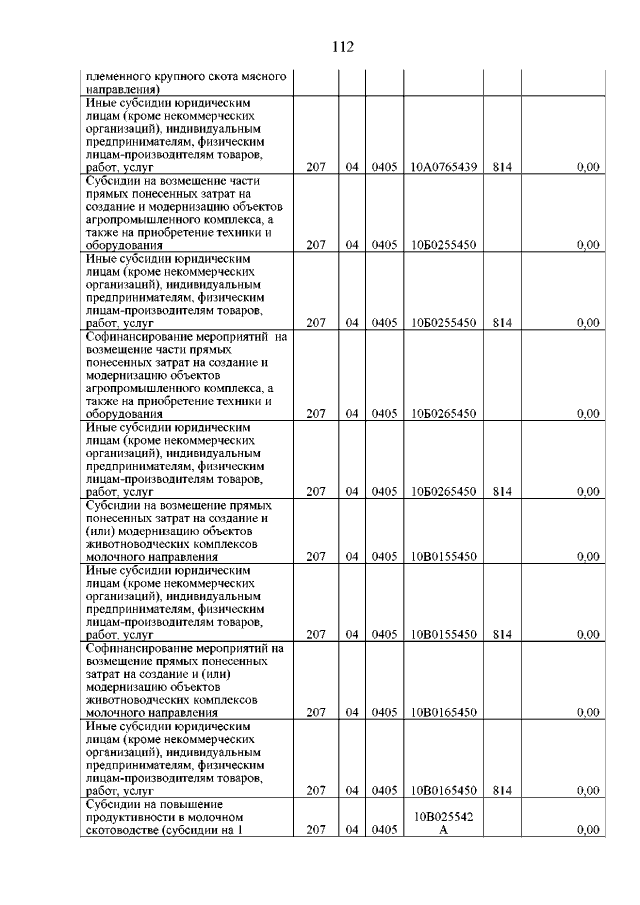 112

| | | | | | | |
|---|---|---|---|---|---|---|
| племенного крупного скота мясного направления) | | | | | | |
| Иные субсидии юридическим лицам (кроме некоммерческих организаций), индивидуальным предпринимателям, физическим лицам-производителям товаров, работ, услуг | 207 | 04 | 0405 | 10А0765439 | 814 | 0,00 |
| Субсидии на возмещение части прямых понесенных затрат на создание и модернизацию объектов агропромышленного комплекса, а также на приобретение техники и оборудования | 207 | 04 | 0405 | 10Б0255450 | | 0,00 |
| Иные субсидии юридическим лицам (кроме некоммерческих организаций), индивидуальным предпринимателям, физическим лицам-производителям товаров, работ, услуг | 207 | 04 | 0405 | 10Б0255450 | 814 | 0,00 |
| Софинансирование мероприятий на возмещение части прямых понесенных затрат на создание и модернизацию объектов агропромышленного комплекса, а также на приобретение техники и оборудования | 207 | 04 | 0405 | 10Б0265450 | | 0,00 |
| Иные субсидии юридическим лицам (кроме некоммерческих организаций), индивидуальным предпринимателям, физическим лицам-производителям товаров, работ, услуг | 207 | 04 | 0405 | 10Б0265450 | 814 | 0,00 |
| Субсидии на возмещение прямых понесенных затрат на создание и (или) модернизацию объектов животноводческих комплексов молочного направления | 207 | 04 | 0405 | 10В0155450 | | 0,00 |
| Иные субсидии юридическим лицам (кроме некоммерческих организаций), индивидуальным предпринимателям, физическим лицам-производителям товаров, работ, услуг | 207 | 04 | 0405 | 10В0155450 | 814 | 0,00 |
| Софинансирование мероприятий на возмещение прямых понесенных затрат на создание и (или) модернизацию объектов животноводческих комплексов молочного направления | 207 | 04 | 0405 | 10В0165450 | | 0,00 |
| Иные субсидии юридическим лицам (кроме некоммерческих организаций), индивидуальным предпринимателям, физическим лицам-производителям товаров, работ, услуг | 207 | 04 | 0405 | 10В0165450 | 814 | 0,00 |
| Субсидии на повышение продуктивности в молочном скотоводстве (субсидии на 1 | 207 | 04 | 0405 | 10В025542 А | | 0,00 |